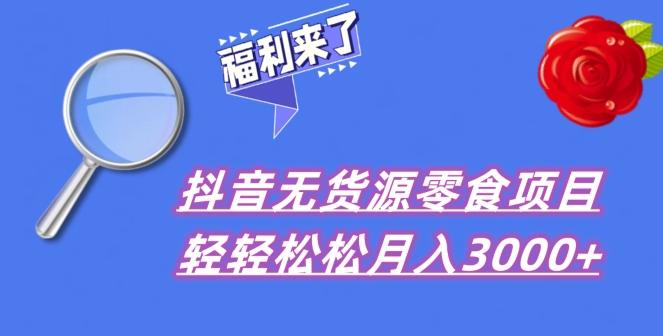 福利来了

抖音无货源零食项目
轻轻松松月入3000+